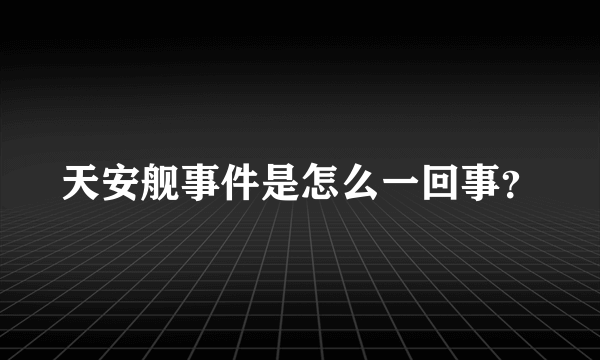 天安舰事件是怎么一回事?